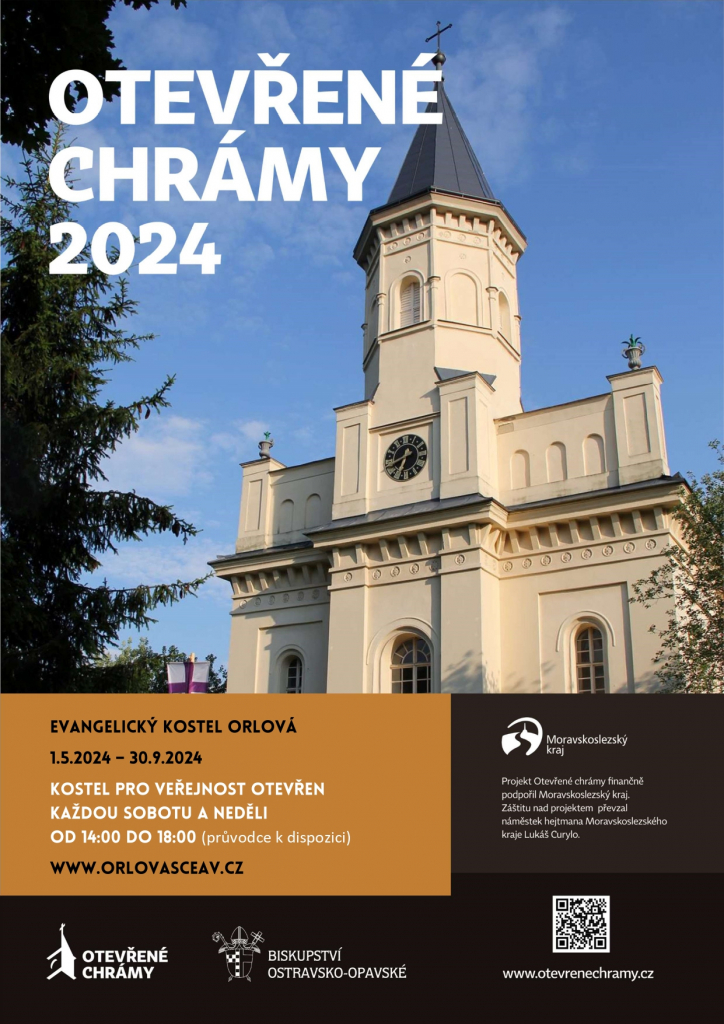 OTEVŘENÉ CHRÁMY 2024

EVANGELICKÝ KOSTEL ORLOVÁ

1.5.2024 – 30.9.2024

KOSTEL PRO VEŘEJNOST OTEVŘEN KAŽDOU SOBOTU A NEDĚLI OD 14:00 DO 18:00 (průvodce k dispozici)

WWW.ORLOVASCEAV.CZ

Moravskoslezský kraj

Projekt Otevřené chrámy finančně podpořil Moravskoslezský kraj. Záštitu nad projektem převzal náměstek hejtmana Moravskoslezského kraje Lukáš Curylo.

OTEVŘENÉ CHRÁMY

BISKUPSTVÍ OSTRAVSKO-OPAVSKÉ

www.otevrenechramy.cz